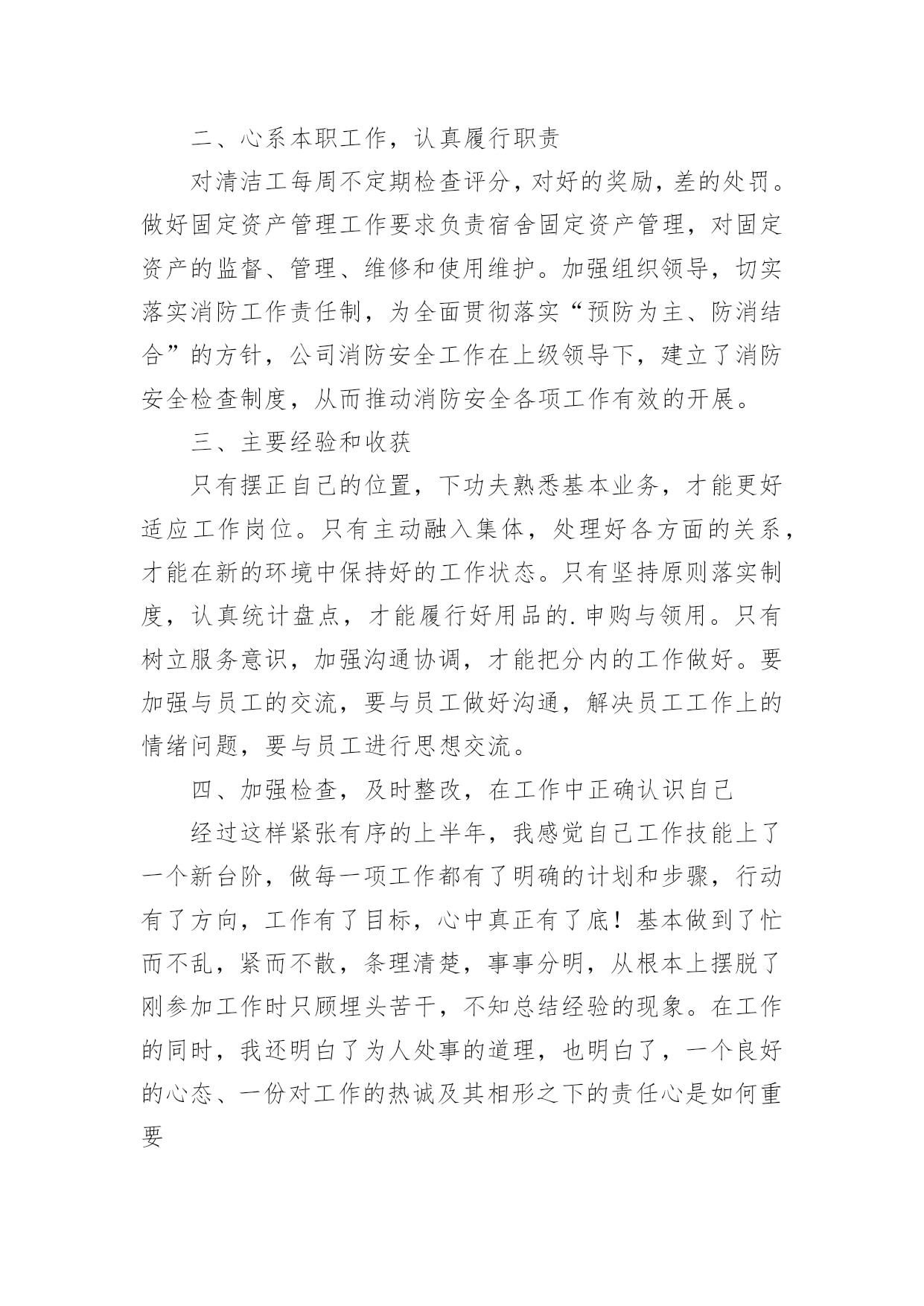 二、心系本职工作，认真履行职责

对清洁工每周不定期检查评分，对好的奖励，差的处罚。做好固定资产管理工作要求负责宿舍固定资产管理，对固定资产的监督、管理、维修和使用维护。加强组织领导，切实落实消防工作责任制，为全面贯彻落实“预防为主、防消结合”的方针，公司消防安全工作在上级领导下，建立了消防安全检查制度，从而推动消防安全各项工作有效的开展。

三、主要经验和收获

只有摆正自己的位置，下功夫熟悉基本业务，才能更好适应工作岗位。只有主动融入集体，处理好各方面的关系，才能在新的环境中保持好的工作状态。只有坚持原则落实制度，认真统计盘点，才能履行好用品的.申购与领用。只有树立服务意识，加强沟通协调，才能把分内的工作做好。要加强与员工的交流，要与员工做好沟通，解决员工工作上的情绪问题，要与员工进行思想交流。

四、加强检查，及时整改，在工作中正确认识自己

经过这样紧张有序的上半年，我感觉自己工作技能上了一个新台阶，做每一项工作都有了明确的计划和步骤，行动有了方向，工作有了目标，心中真正有了底！基本做到了忙而不乱，紧而不散，条理清楚，事事分明，从根本上摆脱了刚参加工作时只顾埋头苦干，不知总结经验的现象。在工作的同时，我还明白了为人处事的道理，也明白了，一个良好的心态、一份对工作的热诚及其相形之下的责任心是如何重要